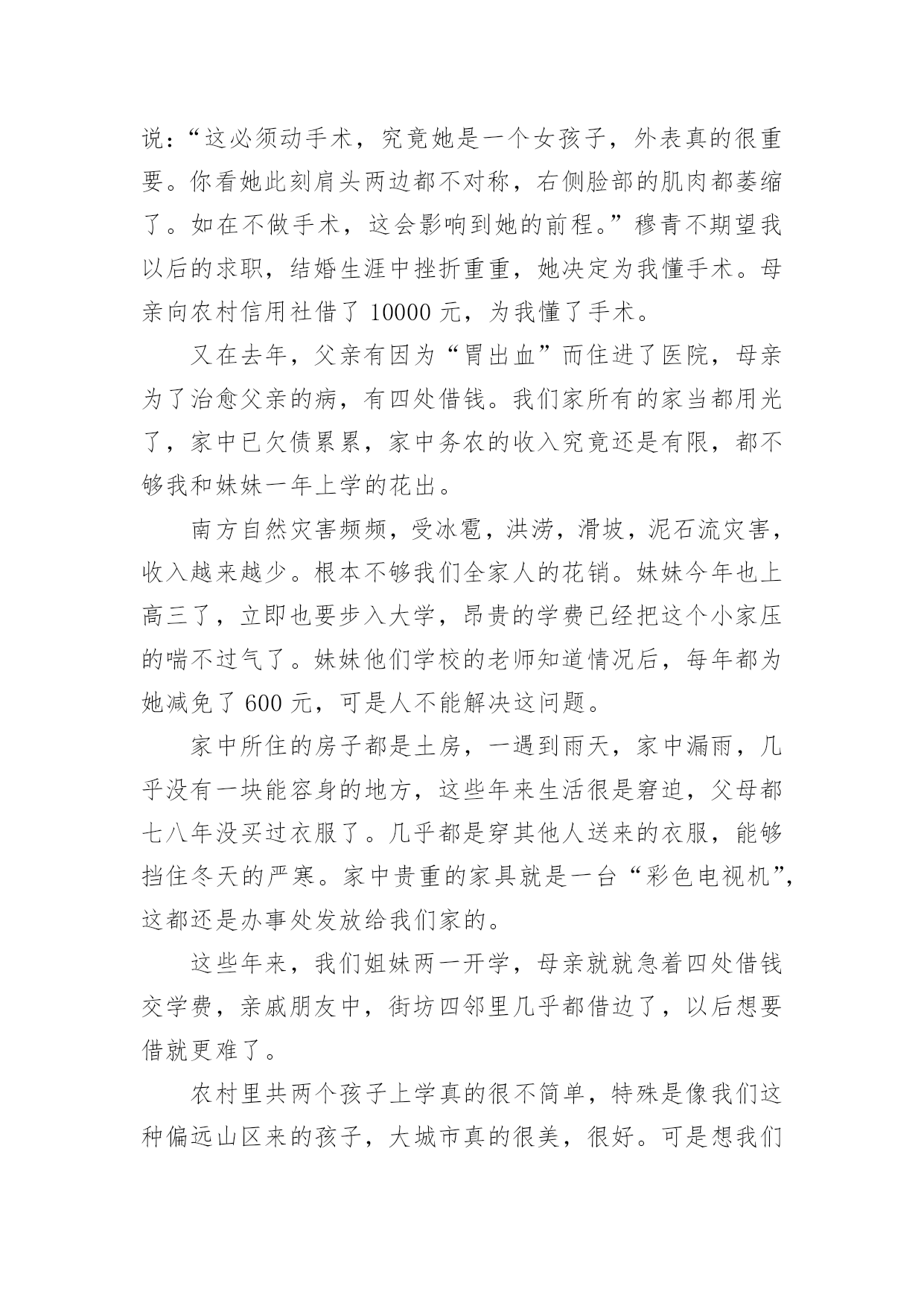 说：“这必须动手术，究竟她是一个女孩子，外表真的很重要。你看她此刻肩头两边都不对称，右侧脸部的肌肉都萎缩了。如在不做手术，这会影响到她的前程。”穆青不期望我以后的求职，结婚生涯中挫折重重，她决定为我懂手术。母亲向农村信用社借了 10000 元，为我懂了手术。

又在去年，父亲有因为“胃出血”而住进了医院，母亲为了治愈父亲的病，有四处借钱。我们家所有的家当都用光了，家中已欠债累累，家中务农的收入究竟还是有限，都不够我和妹妹一年上学的花出。

南方自然灾害频频，受冰雹，洪涝，滑坡，泥石流灾害，收入越来越少。根本不够我们全家人的花销。妹妹今年也上高三了，立即也要步入大学，昂贵的学费已经把这个小家压的喘不过气了。妹妹他们学校的老师知道情况后，每年都为她减免了 600 元，可是人不能解决这问题。

家中所住的房子都是土房，一遇到雨天，家中漏雨，几乎没有一块能容身的地方，这些年来生活很是窘迫，父母都七八年没买过衣服了。几乎都是穿其他人送来的衣服，能够挡住冬天的严寒。家中贵重的家具就是一台“彩色电视机”，这都还是办事处发放给我们家的。

这些年来，我们姐妹两一开学，母亲就就急着四处借钱交学费，亲戚朋友中，街坊四邻里几乎都借边了，以后想要借就更难了。

农村里共两个孩子上学真的很不简单，特殊是像我们这种偏远山区来的孩子，大城市真的很美，很好。可是想我们